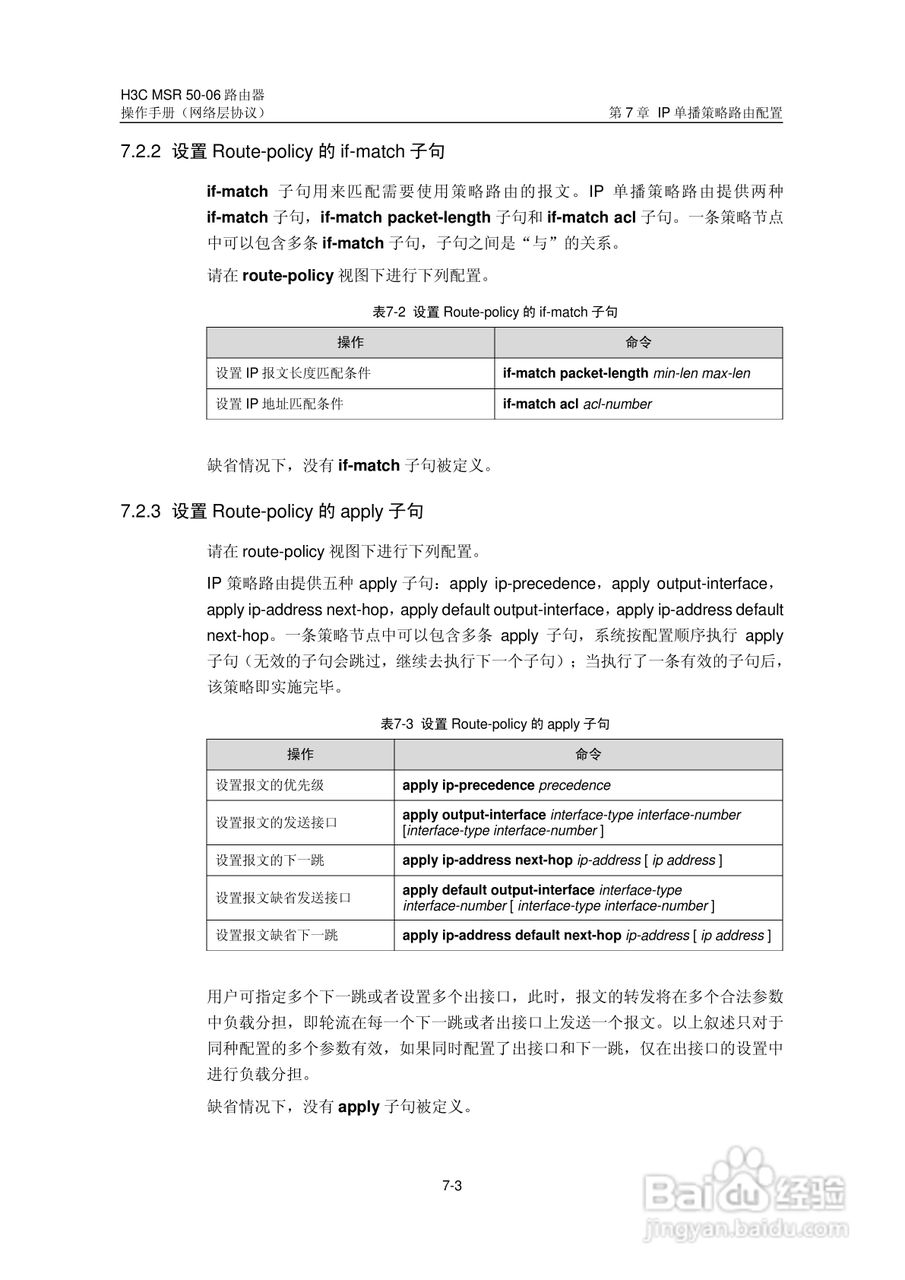 H3C MSR 50-06 路由器
操作手册（网络层协议）
第 7 章 IP 单播策略路由配置

7.2.2 设置 Route-policy 的 if-match 子句

if-match 子句用来匹配需要使用策略路由的报文。IP 单播策略路由提供两种 if-match 子句，if-match packet-length 子句和 if-match acl 子句。一条策略节点中可以包含多条 if-match 子句，子句之间是“与”的关系。

请在 route-policy 视图下进行下列配置。

表7-2 设置 Route-policy 的 if-match 子句

| 操作 | 命令 |
|---|---|
| 设置 IP 报文长度匹配条件 | if-match packet-length min-len max-len |
| 设置 IP 地址匹配条件 | if-match acl acl-number |

缺省情况下，没有 if-match 子句被定义。

7.2.3 设置 Route-policy 的 apply 子句

请在 route-policy 视图下进行下列配置。

IP 策略路由提供五种 apply 子句：apply ip-precedence，apply output-interface，apply ip-address next-hop，apply default output-interface，apply ip-address default next-hop。一条策略节点中可以包含多条 apply 子句，系统按配置顺序执行 apply 子句（无效的子句会跳过，继续去执行下一个子句）；当执行了一条有效的子句后，该策略即实施完毕。

表7-3 设置 Route-policy 的 apply 子句

| 操作 | 命令 |
|---|---|
| 设置报文的优先级 | apply ip-precedence precedence |
| 设置报文的发送接口 | apply output-interface interface-type interface-number [interface-type interface-number ] |
| 设置报文的下一跳 | apply ip-address next-hop ip-address [ ip address ] |
| 设置报文缺省发送接口 | apply default output-interface interface-type interface-number [ interface-type interface-number ] |
| 设置报文缺省下一跳 | apply ip-address default next-hop ip-address [ ip address ] |

用户可指定多个下一跳或者设置多个出接口，此时，报文的转发将在多个合法参数中负载分担，即轮流在每一个下一跳或者出接口上发送一个报文。以上叙述只对于同种配置的多个参数有效，如果同时配置了出接口和下一跳，仅在出接口的设置中进行负载分担。

缺省情况下，没有 apply 子句被定义。

7-3

Baidu 经验
jingyan.baidu.com